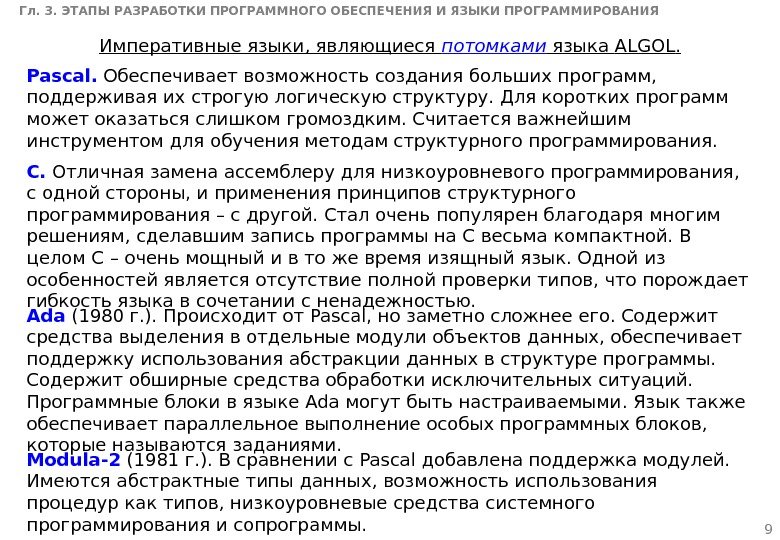 Гл. 3. ЭТАПЫ РАЗРАБОТКИ ПРОГРАММНОГО ОБЕСПЕЧЕНИЯ И ЯЗЫКИ ПРОГРАММИРОВАНИЯ

Императивные языки, являющиеся потомками языка ALGOL.

Pascal. Обеспечивает возможность создания больших программ, поддерживая их строгую логическую структуру. Для коротких программ может оказаться слишком громоздким. Считается важнейшим инструментом для обучения методам структурного программирования.

C. Отличная замена ассемблеру для низкоуровневого программирования, с одной стороны, и применения принципов структурного программирования – с другой. Стал очень популярен благодаря многим решениям, сделавшим запись программы на C весьма компактной. В целом C – очень мощный и в то же время изящный язык. Одной из особенностей является отсутствие полной проверки типов, что порождает гибкость языка в сочетании с ненадежностью.

Ada (1980 г.). Происходит от Pascal, но заметно сложнее его. Содержит средства выделения в отдельные модули объектов данных, обеспечивает поддержку использования абстракции данных в структуре программы. Содержит обширные средства обработки исключительных ситуаций. Программные блоки в языке Ada могут быть настраиваемыми. Язык также обеспечивает параллельное выполнение особых программных блоков, которые называются заданиями.

Modula-2 (1981 г.). В сравнении с Pascal добавлена поддержка модулей. Имеются абстрактные типы данных, возможность использования процедур как типов, низкоуровневые средства системного программирования и сопрограммы.

9